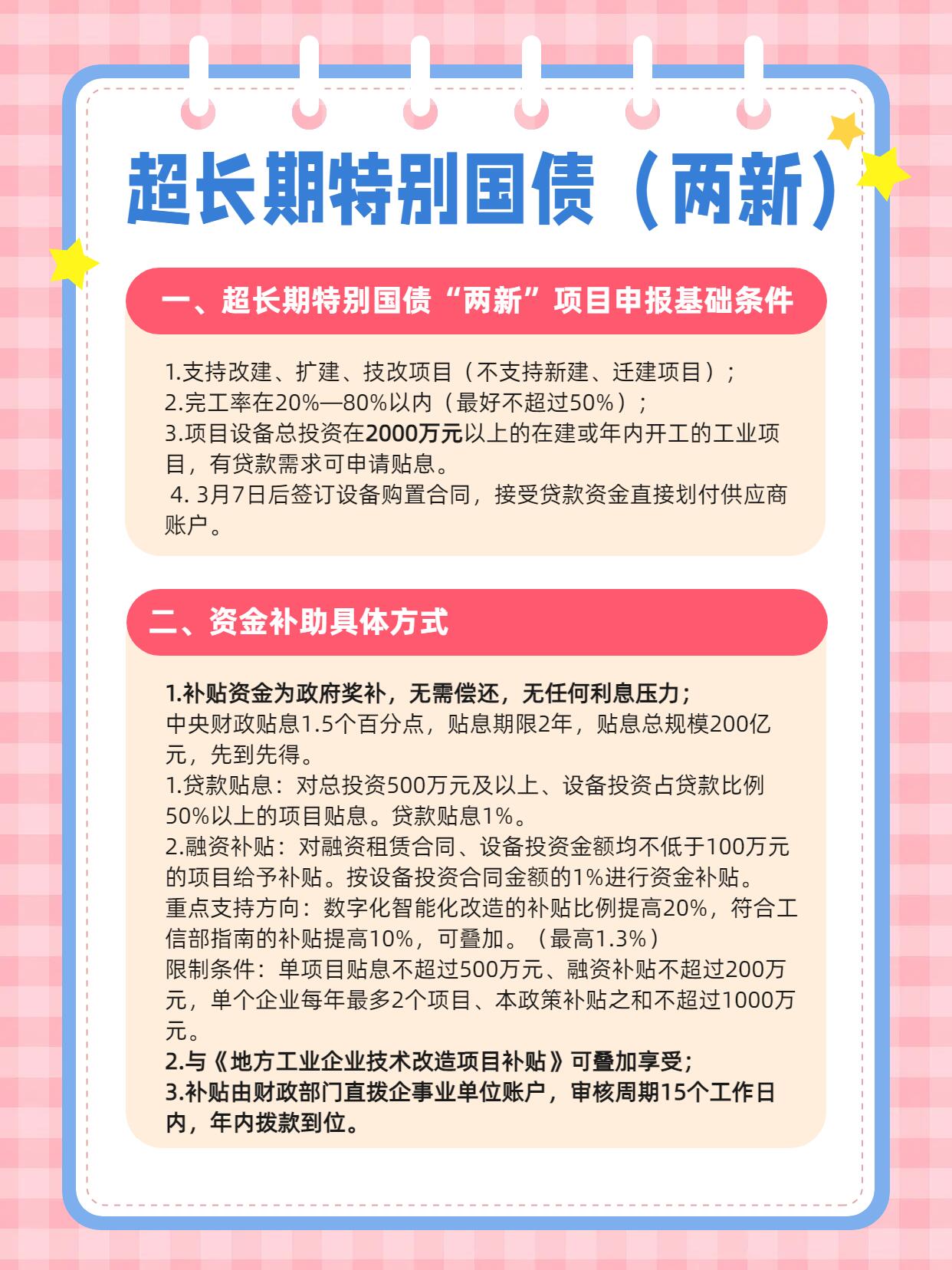 超长期特别国债（两新）

一、超长期特别国债“两新”项目申报基础条件

1.支持改建、扩建、技改项目（不支持新建、迁建项目）；
2.完工率在20%—80%以内（最好不超过50%）；
3.项目设备总投资在2000万元以上的在建或年内开工的工业项目，有贷款需求可申请贴息。
4. 3月7日后签订设备购置合同，接受贷款资金直接划付供应商账户。

二、资金补助具体方式

1.补贴资金为政府奖补，无需偿还，无任何利息压力；
中央财政贴息1.5个百分点，贴息期限2年，贴息总规模200亿元，先到先得。
1.贷款贴息：对总投资500万元及以上、设备投资占贷款比例50%以上的项目贴息。贷款贴息1%。
2.融资补贴：对融资租赁合同、设备投资金额均不低于100万元的项目给予补贴。按设备投资合同金额的1%进行资金补贴。
重点支持方向：数字化智能化改造的补贴比例提高20%，符合工信部指南的补贴提高10%，可叠加。（最高1.3%）
限制条件：单项目贴息不超过500万元、融资补贴不超过200万元，单个企业每年最多2个项目、本政策补贴之和不超过1000万元。
2.与《地方工业企业技术改造项目补贴》可叠加享受；
3.补贴由财政部门直拨企事业单位账户，审核周期15个工作日内，年内拨款到位。